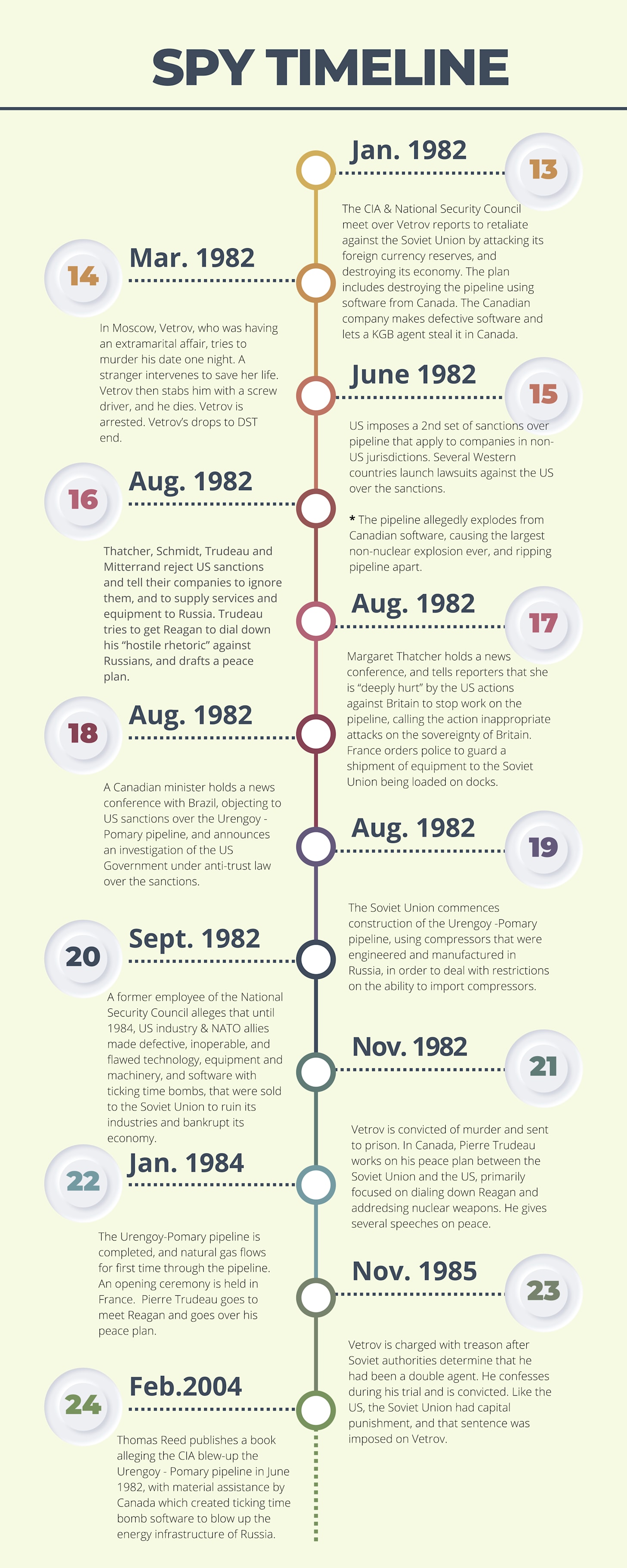 SPY TIMELINE

Jan. 1982

13

The CIA & National Security Council meet over Vetrov reports to retaliate against the Soviet Union by attacking its foreign currency reserves, and destroying its economy. The plan includes destroying the pipeline using software from Canada. The Canadian company makes defective software and lets a KGB agent steal it in Canada.

14

Mar. 1982

In Moscow, Vetrov, who was having an extramarital affair, tries to murder his date one night. A stranger intervenes to save her life. Vetrov then stabs him with a screw driver, and he dies. Vetrov is arrested. Vetrov's drops to DST end.

June 1982

15

US imposes a 2nd set of sanctions over pipeline that apply to companies in non-US jurisdictions. Several Western countries launch lawsuits against the US over the sanctions.

* The pipeline allegedly explodes from Canadian software, causing the largest non-nuclear explosion ever, and ripping pipeline apart.

16

Aug. 1982

Thatcher, Schmidt, Trudeau and Mitterrand reject US sanctions and tell their companies to ignore them, and to supply services and equipment to Russia. Trudeau tries to get Reagan to dial down his "hostile rhetoric" against Russians, and drafts a peace plan.

Aug. 1982

17

Margaret Thatcher holds a news conference, and tells reporters that she is "deeply hurt" by the US actions against Britain to stop work on the pipeline, calling the action inappropriate attacks on the sovereignty of Britain. France orders police to guard a shipment of equipment to the Soviet Union being loaded on docks.

18

Aug. 1982

A Canadian minister holds a news conference with Brazil, objecting to US sanctions over the Urengoy - Pomary pipeline, and announces an investigation of the US Government under anti-trust law over the sanctions.

Aug. 1982

19

The Soviet Union commences construction of the Urengoy -Pomary pipeline, using compressors that were engineered and manufactured in Russia, in order to deal with restrictions on the ability to import compressors.

20

Sept. 1982

A former employee of the National Security Council alleges that until 1984, US industry & NATO allies made defective, inoperable, and flawed technology, equipment and machinery, and software with ticking time bombs, that were sold to the Soviet Union to ruin its industries and bankrupt its economy.

Nov. 1982

21

Vetrov is convicted of murder and sent to prison. In Canada, Pierre Trudeau works on his peace plan between the Soviet Union and the US, primarily focused on dialing down Reagan and addredsing nuclear weapons. He gives several speeches on peace.

22

Jan. 1984

The Urengoy-Pomary pipeline is completed, and natural gas flows for first time through the pipeline. An opening ceremony is held in France. Pierre Trudeau goes to meet Reagan and goes over his peace plan.

Nov. 1985

23

Vetrov is charged with treason after Soviet authorities determine that he had been a double agent. He confesses during his trial and is convicted. Like the US, the Soviet Union had capital punishment, and that sentence was imposed on Vetrov.

24

Feb.2004

Thomas Reed publishes a book alleging the CIA blew-up the Urengoy - Pomary pipeline in June 1982, with material assistance by Canada which created ticking time bomb software to blow up the energy infrastructure of Russia.